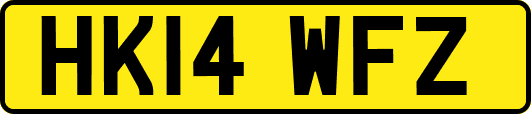 HK14 WFZ